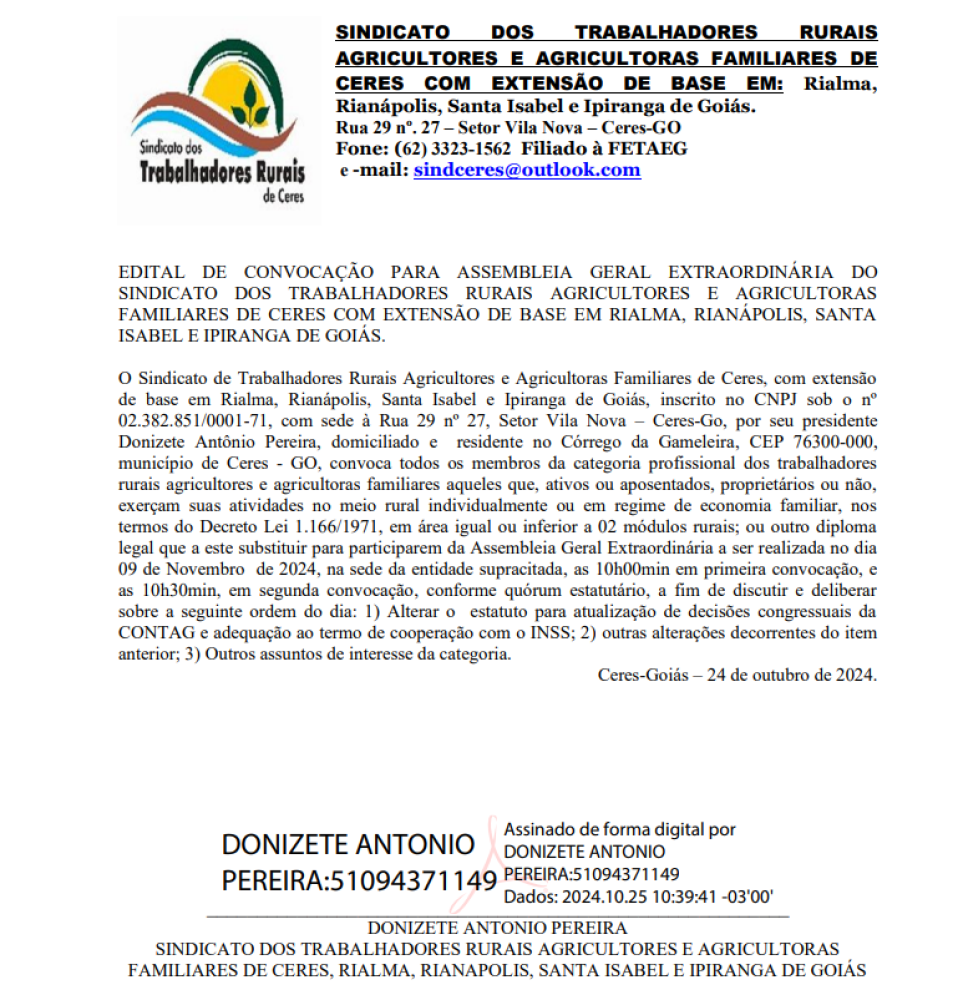 Sindicato dos
Trabalhadores Rurais
de Ceres

SINDICATO DOS TRABALHADORES RURAIS AGRICULTORES E AGRICULTORAS FAMILIARES DE CERES COM EXTENSÃO DE BASE EM: Rialma, Rianápolis, Santa Isabel e Ipiranga de Goiás.
Rua 29 nº. 27 – Setor Vila Nova – Ceres-GO
Fone: (62) 3323-1562 Filiado à FETAEG
e -mail: sindceres@outlook.com

EDITAL DE CONVOCAÇÃO PARA ASSEMBLEIA GERAL EXTRAORDINÁRIA DO SINDICATO DOS TRABALHADORES RURAIS AGRICULTORES E AGRICULTORAS FAMILIARES DE CERES COM EXTENSÃO DE BASE EM RIALMA, RIANÁPOLIS, SANTA ISABEL E IPIRANGA DE GOIÁS.

O Sindicato de Trabalhadores Rurais Agricultores e Agricultoras Familiares de Ceres, com extensão de base em Rialma, Rianápolis, Santa Isabel e Ipiranga de Goiás, inscrito no CNPJ sob o nº 02.382.851/0001-71, com sede à Rua 29 nº 27, Setor Vila Nova – Ceres-Go, por seu presidente Donizete Antônio Pereira, domiciliado e residente no Córrego da Gameleira, CEP 76300-000, município de Ceres - GO, convoca todos os membros da categoria profissional dos trabalhadores rurais agricultores e agricultoras familiares aqueles que, ativos ou aposentados, proprietários ou não, exerçam suas atividades no meio rural individualmente ou em regime de economia familiar, nos termos do Decreto Lei 1.166/1971, em área igual ou inferior a 02 módulos rurais; ou outro diploma legal que a este substituir para participarem da Assembleia Geral Extraordinária a ser realizada no dia 09 de Novembro de 2024, na sede da entidade supracitada, as 10h00min em primeira convocação, e as 10h30min, em segunda convocação, conforme quórum estatutário, a fim de discutir e deliberar sobre a seguinte ordem do dia: 1) Alterar o estatuto para atualização de decisões congressuais da CONTAG e adequação ao termo de cooperação com o INSS; 2) outras alterações decorrentes do item anterior; 3) Outros assuntos de interesse da categoria.

Ceres-Goiás – 24 de outubro de 2024.

DONIZETE ANTONIO PEREIRA:51094371149

Assinado de forma digital por DONIZETE ANTONIO PEREIRA:51094371149
Dados: 2024.10.25 10:39:41 -03'00'

DONIZETE ANTONIO PEREIRA
SINDICATO DOS TRABALHADORES RURAIS AGRICULTORES E AGRICULTORAS FAMILIARES DE CERES, RIALMA, RIANAPOLIS, SANTA ISABEL E IPIRANGA DE GOIÁS